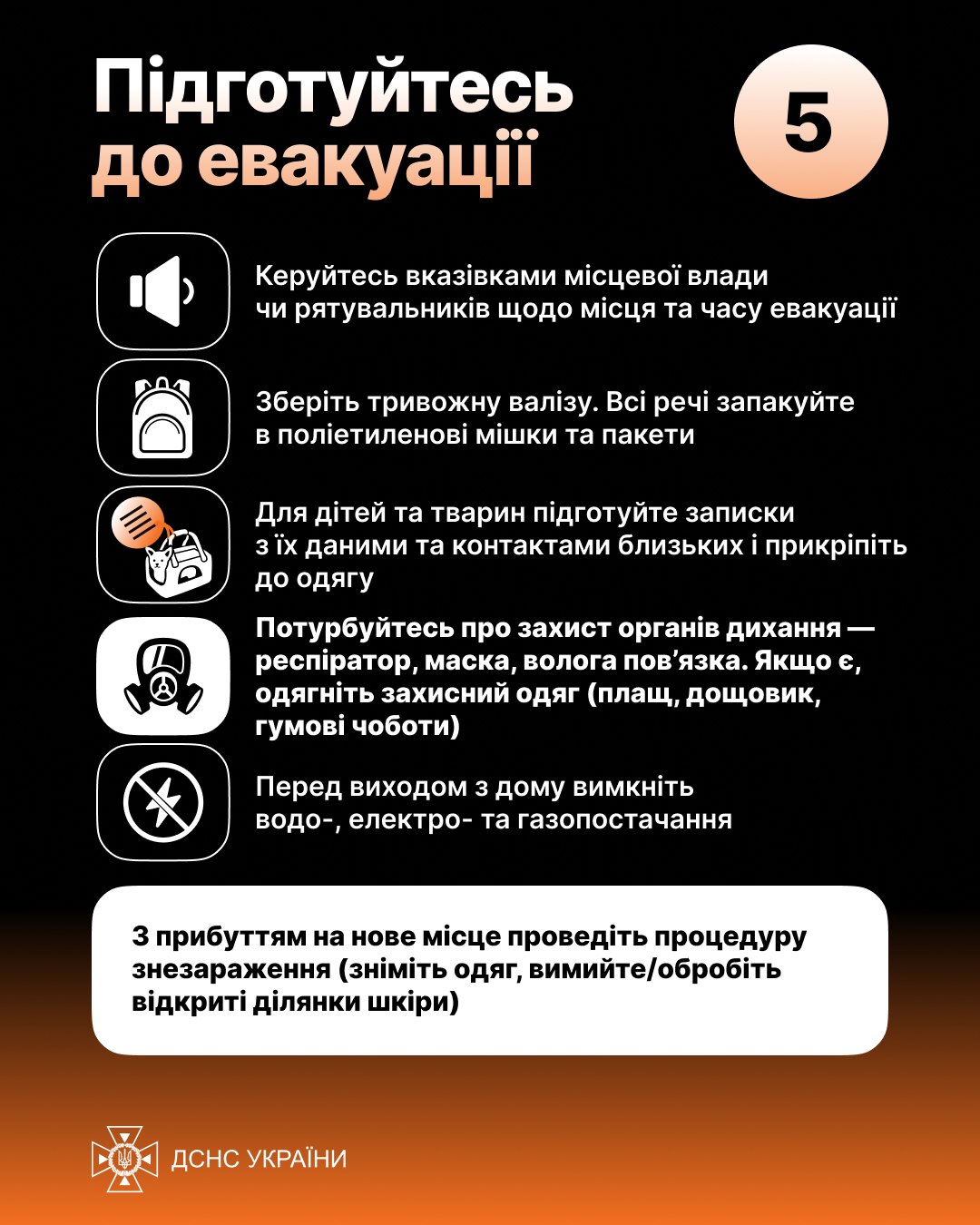 Підготуйтесь до евакуації

5

Керуйтесь вказівками місцевої влади чи рятувальників щодо місця та часу евакуації

Зберіть тривожну валізу. Всі речі запакуйте в поліетиленові мішки та пакети

Для дітей та тварин підготуйте записки з їх даними та контактами близьких і прикріпіть до одягу

Потурбуйтесь про захист органів дихання — респіратор, маска, волога пов'язка. Якщо є, одягніть захисний одяг (плащ, дощовик, гумові чоботи)

Перед виходом з дому вимкніть водо-, електро- та газопостачання

З прибуттям на нове місце проведіть процедуру знезараження (зніміть одяг, вимийте/обробіть відкриті ділянки шкіри)

ДСНС УКРАЇНИ